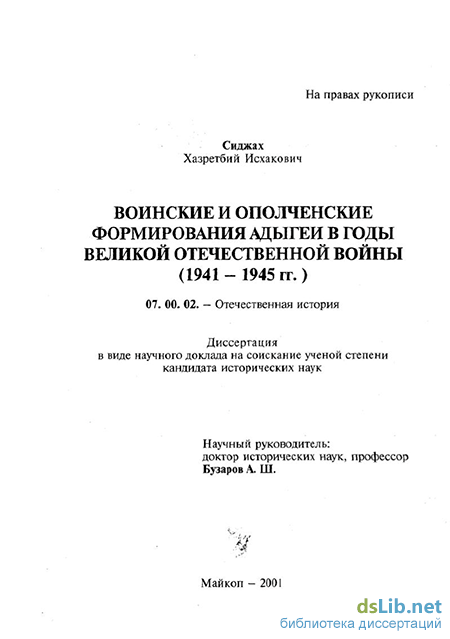 На правах рукописи

Сиджах
Хазретбий Исхакович

ВОИНСКИЕ И ОПОЛЧЕНСКИЕ ФОРМИРОВАНИЯ АДЫГЕИ В ГОДЫ ВЕЛИКОЙ ОТЕЧЕСТВЕННОЙ ВОЙНЫ (1941 – 1945 гг. )

07. 00. 02. – Отечественная история

Диссертация
в виде научного доклада на соискание ученой степени кандидата исторических наук

Научный руководитель:
доктор исторических наук, профессор
Бузаров А. Ш.

Майкоп – 2001

dsLib.net
библиотека диссертаций